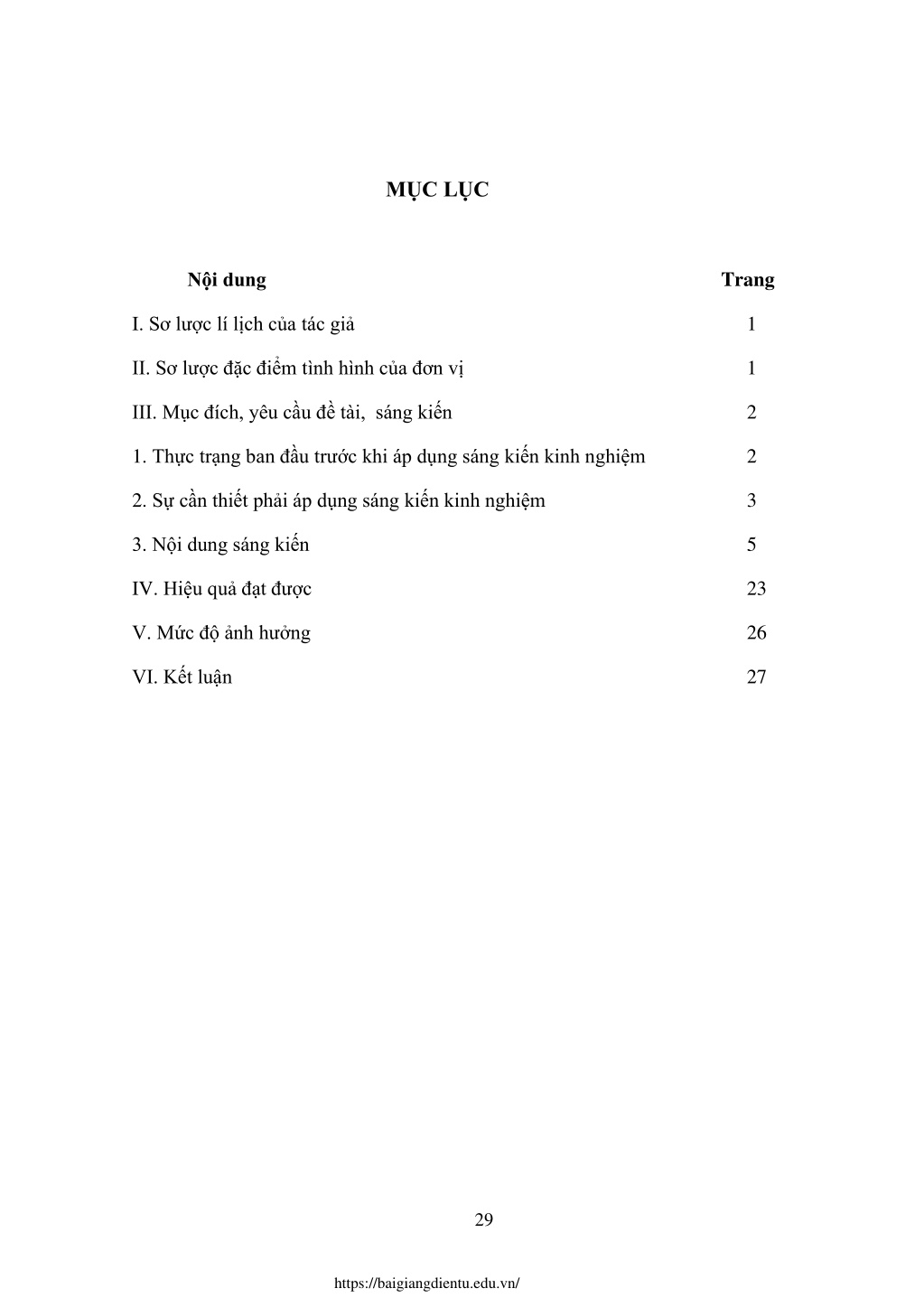 MỤC LỤC

| Nội dung | Trang |
|---|---|
| I. Sơ lược lí lịch của tác giả | 1 |
| II. Sơ lược đặc điểm tình hình của đơn vị | 1 |
| III. Mục đích, yêu cầu đề tài,  sáng kiến | 2 |
| 1. Thực trạng ban đầu trước khi áp dụng sáng kiến kinh nghiệm | 2 |
| 2. Sự cần thiết phải áp dụng sáng kiến kinh nghiệm | 3 |
| 3. Nội dung sáng kiến | 5 |
| IV. Hiệu quả đạt được | 23 |
| V. Mức độ ảnh hưởng | 26 |
| VI. Kết luận | 27 |

29

https://baigiangdientu.edu.vn/